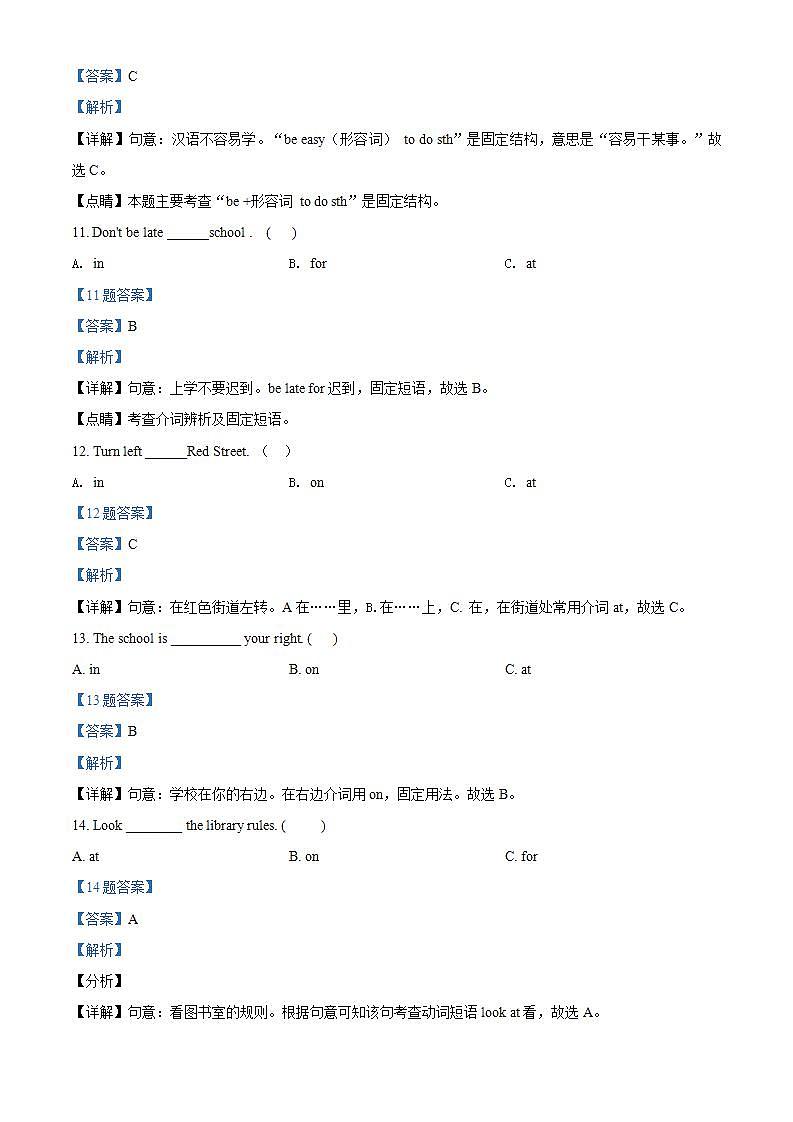 【答案】C

【解析】

【详解】句意：汉语不容易学。“be easy（形容词） to do sth”是固定结构，意思是“容易干某事。”故选 C。

【点睛】本题主要考查“be +形容词 to do sth”是固定结构。

11. Don't be late ______school . （ ）

A. in B. for C. at

【11 题答案】

【答案】B

【解析】

【详解】句意：上学不要迟到。be late for 迟到，固定短语，故选 B。

【点睛】考查介词辨析及固定短语。

12. Turn left ______Red Street. （ ）

A. in B. on C. at

【12 题答案】

【答案】C

【解析】

【详解】句意：在红色街道左转。A 在……里，B. 在……上，C. 在，在街道处常用介词 at，故选 C。

13. The school is __________ your right. ( )

A. in B. on C. at

【13 题答案】

【答案】B

【解析】

【详解】句意：学校在你的右边。在右边介词用 on，固定用法。故选 B。

14. Look ________ the library rules. ( )

A. at B. on C. for

【14 题答案】

【答案】A

【解析】

【分析】

【详解】句意：看图书室的规则。根据句意可知该句考查动词短语 look at 看，故选 A。